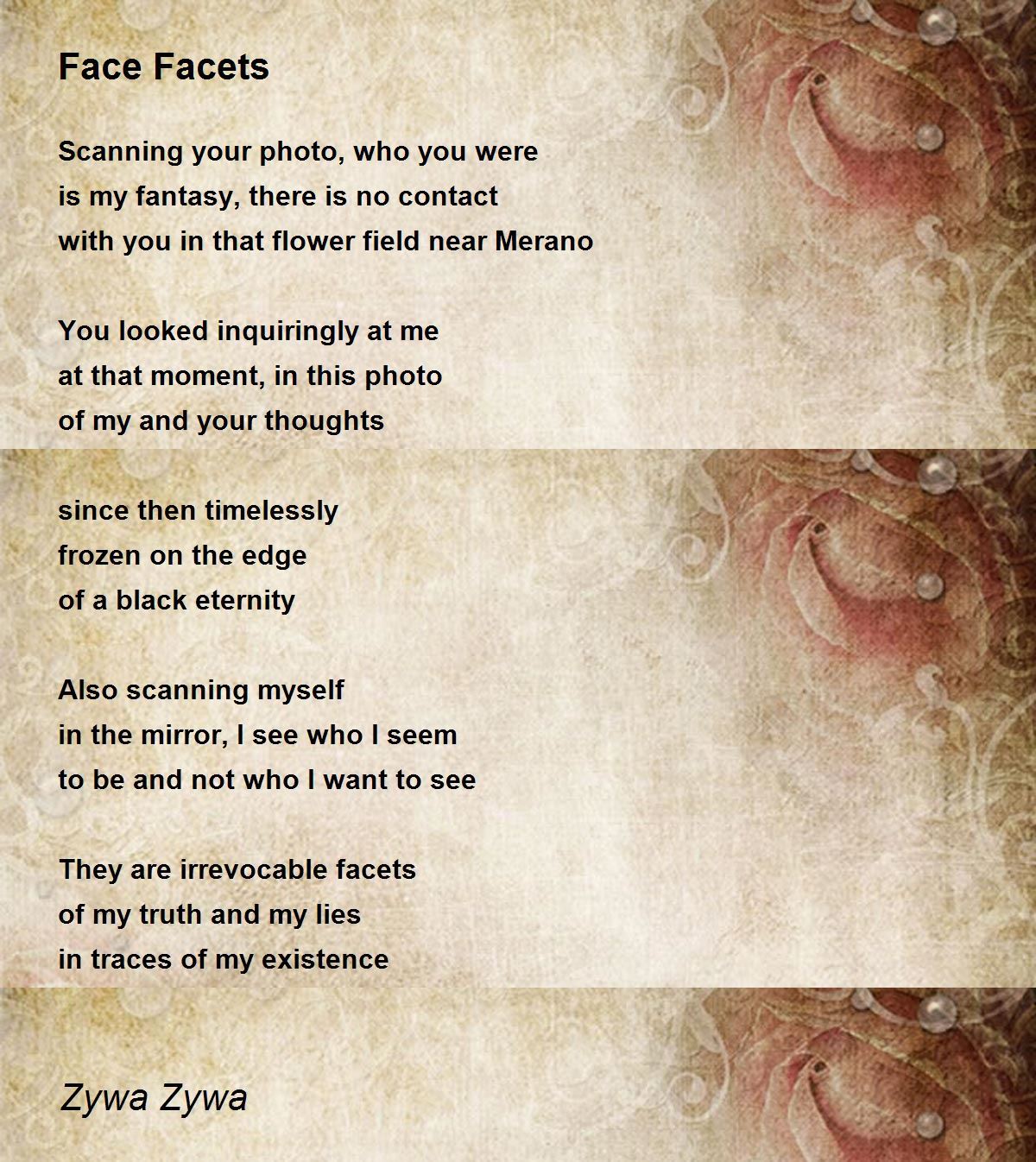 Face Facets

Scanning your photo, who you were
is my fantasy, there is no contact
with you in that flower field near Merano

You looked inquiringly at me
at that moment, in this photo
of my and your thoughts

since then timelessly
frozen on the edge
of a black eternity

Also scanning myself
in the mirror, I see who I seem
to be and not who I want to see

They are irrevocable facets
of my truth and my lies
in traces of my existence

Zywa Zywa